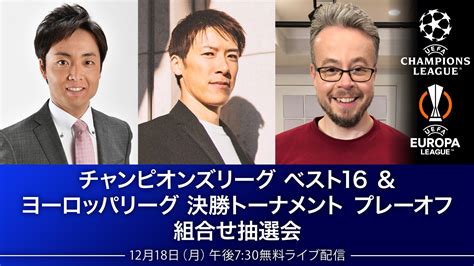 UEFA
CHAMPIONS LEAGUE

UEFA
EUROPA LEAGUE

チャンピオンズリーグ ベスト16 &
ヨーロッパリーグ 決勝トーナメント プレーオフ
組合せ抽選会

12月18日（月）午後7:30無料ライブ配信